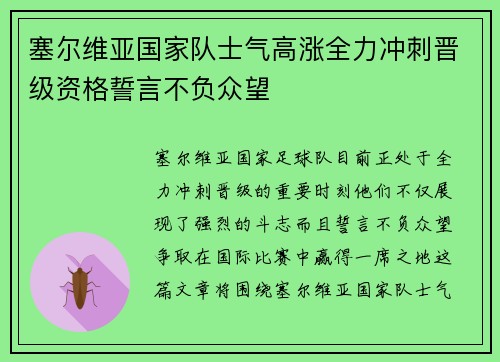 塞尔维亚国家队士气高涨全力冲刺晋级资格誓言不负众望

塞尔维亚国家足球队目前正处于全力冲刺晋级的重要时刻他们不仅展现了强烈的斗志而且誓言不负众望争取在国际比赛中赢得一席之地这篇文章将围绕塞尔维亚国家队士气